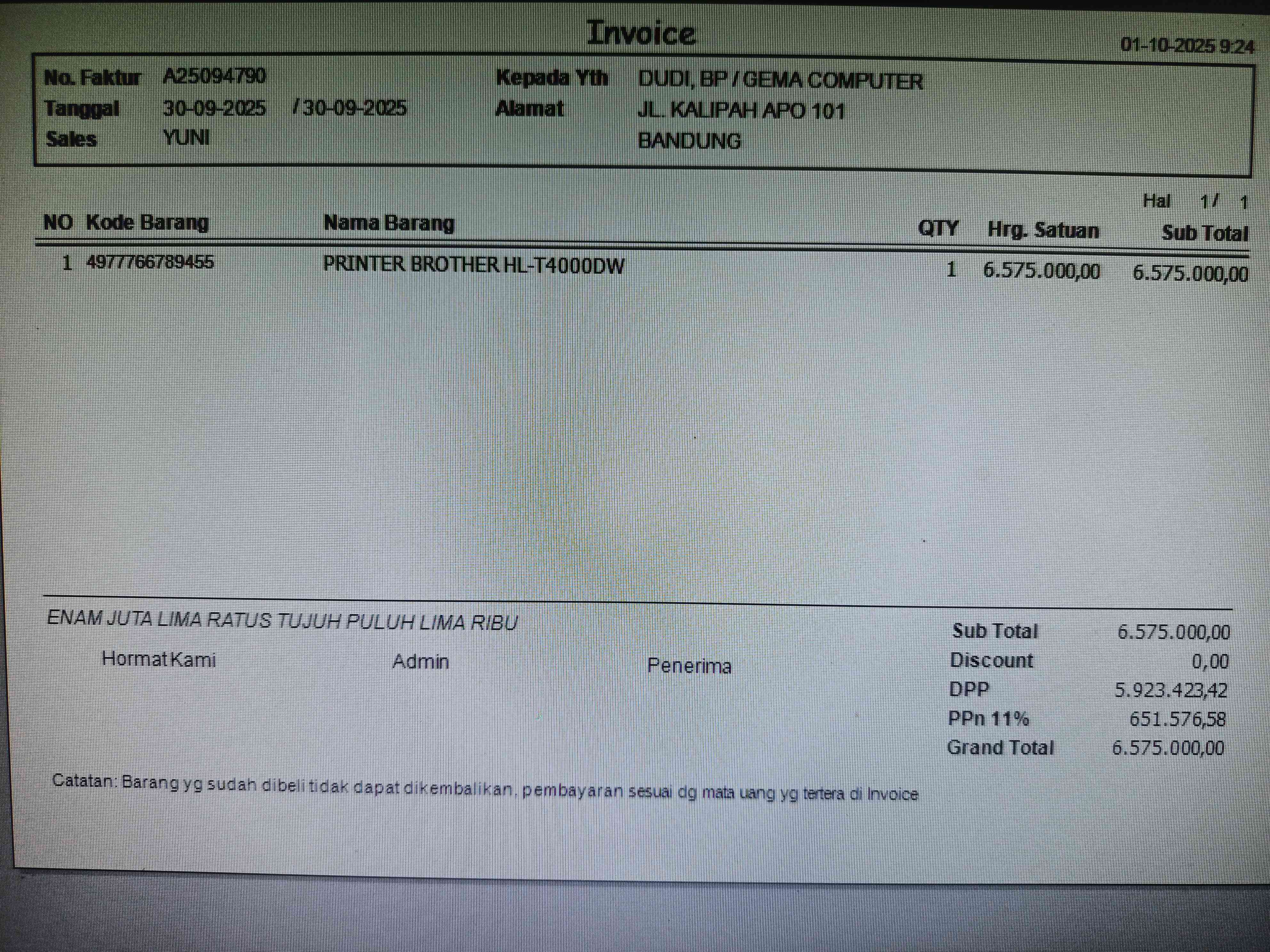 Invoice

01-10-2025 9:24

No. Faktur A25094790
Tanggal 30-09-2025 / 30-09-2025
Sales YUNI

Kepada Yth DUDI, BP / GEMA COMPUTER
Alamat JL. KALIPAH APO 101
BANDUNG

Hal 1 / 1

| NO | Kode Barang | Nama Barang | QTY | Hrg. Satuan | Sub Total |
|---|---|---|---|---|---|
| 1 | 4977766789455 | PRINTER BROTHER HL-T4000DW | 1 | 6.575.000,00 | 6.575.000,00 |

ENAM JUTA LIMA RATUS TUJUH PULUH LIMA RIBU

Hormat Kami Admin Penerima

Sub Total 6.575.000,00
Discount 0,00
DPP 5.923.423,42
PPn 11% 651.576,58
Grand Total 6.575.000,00

Catatan: Barang yg sudah dibeli tidak dapat dikembalikan, pembayaran sesuai dg mata uang yg tertera di Invoice